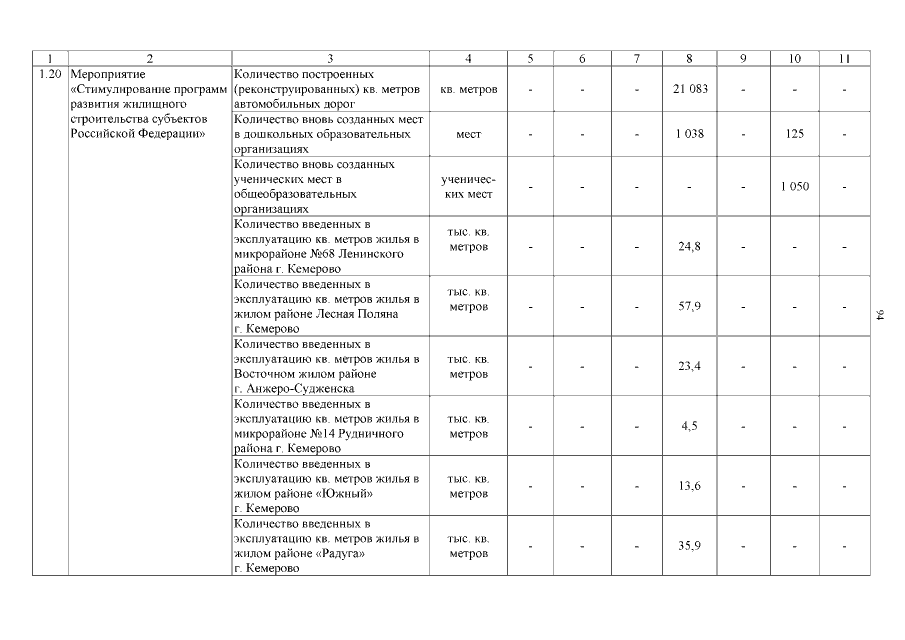 | 1 | 2 | 3 | 4 | 5 | 6 | 7 | 8 | 9 | 10 | 11 |
|---|---|---|---|---|---|---|---|---|---|---|
| 1.20 | Мероприятие «Стимулирование программ развития жилищного строительства субъектов Российской Федерации» | Количество построенных (реконструированных) кв. метров автомобильных дорог | кв. метров | - | - | - | 21 083 | - | - | - |
| | | Количество вновь созданных мест в дошкольных образовательных организациях | мест | - | - | - | 1 038 | - | 125 | - |
| | | Количество вновь созданных ученических мест в общеобразовательных организациях | ученических мест | - | - | - | - | - | 1 050 | - |
| | | Количество введенных в эксплуатацию кв. метров жилья в микрорайоне №68 Ленинского района г. Кемерово | тыс. кв. метров | - | - | - | 24,8 | - | - | - |
| | | Количество введенных в эксплуатацию кв. метров жилья в жилом районе Лесная Поляна г. Кемерово | тыс. кв. метров | - | - | - | 57,9 | - | - | - |
| | | Количество введенных в эксплуатацию кв. метров жилья в Восточном жилом районе г. Анжеро-Судженска | тыс. кв. метров | - | - | - | 23,4 | - | - | - |
| | | Количество введенных в эксплуатацию кв. метров жилья в микрорайоне №14 Рудничного района г. Кемерово | тыс. кв. метров | - | - | - | 4,5 | - | - | - |
| | | Количество введенных в эксплуатацию кв. метров жилья в жилом районе «Южный» г. Кемерово | тыс. кв. метров | - | - | - | 13,6 | - | - | - |
| | | Количество введенных в эксплуатацию кв. метров жилья в жилом районе «Радуга» г. Кемерово | тыс. кв. метров | - | - | - | 35,9 | - | - | - |

94